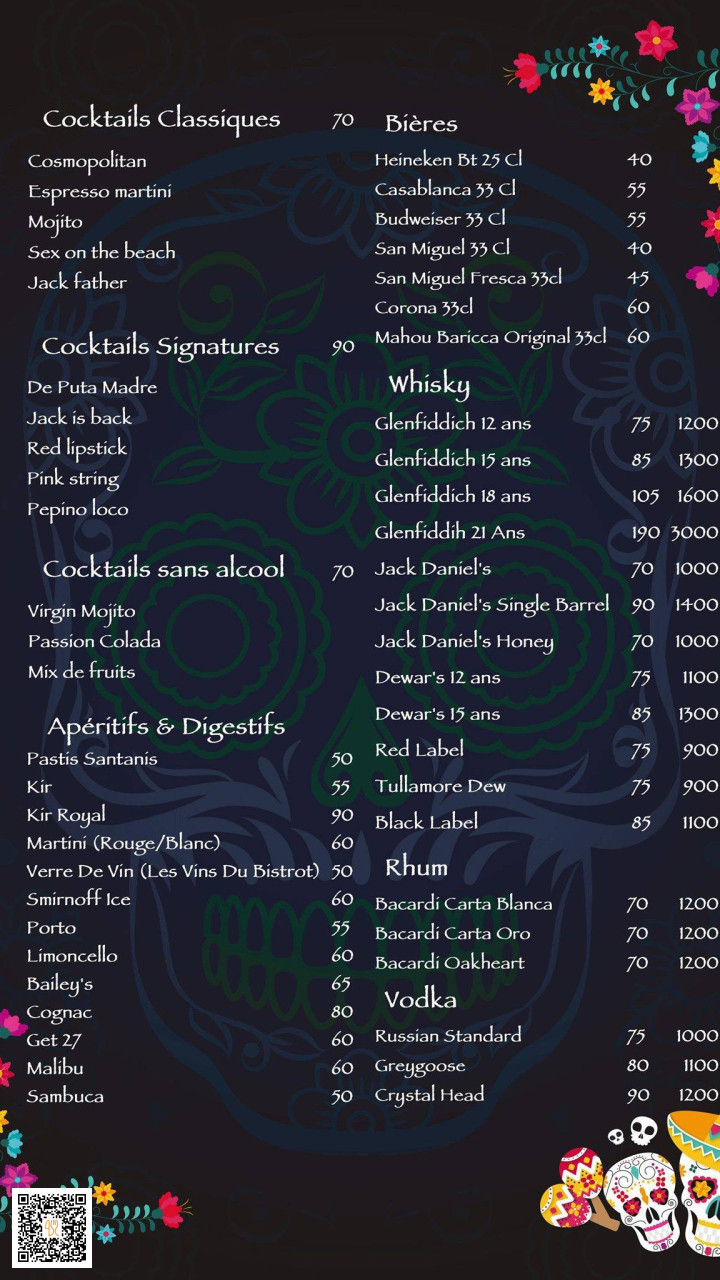 Cocktails Classiques 70

Cosmopolitan
Espresso martini
Mojito
Sex on the beach
Jack father

Cocktails Signatures 90

De Puta Madre
Jack is back
Red lipstick
Pink string
Pepino loco

Cocktails sans alcool 70

Virgin Mojito
Passion Colada
Mix de fruits

Apéritifs & Digestifs

| | |
|---|---|
| Pastis Santanis | 50 |
| Kir | 55 |
| Kir Royal | 90 |
| Martini (Rouge/Blanc) | 60 |
| Verre De Vin (Les Vins Du Bistrot) | 50 |
| Smirnoff Ice | 60 |
| Porto | 55 |
| Limoncello | 60 |
| Bailey's | 65 |
| Cognac | 80 |
| Get 27 | 60 |
| Malibu | 60 |
| Sambuca | 50 |

Bières

| | |
|---|---|
| Heineken Bt 25 Cl | 40 |
| Casablanca 33 Cl | 55 |
| Budweiser 33 Cl | 55 |
| San Miguel 33 Cl | 40 |
| San Miguel Fresca 33cl | 45 |
| Corona 33cl | 60 |
| Mahou Baricca Original 33cl | 60 |

Whisky

| | | |
|---|---|---|
| Glenfiddich 12 ans | 75 | 1200 |
| Glenfiddich 15 ans | 85 | 1300 |
| Glenfiddich 18 ans | 105 | 1600 |
| Glenfiddih 21 Ans | 190 | 3000 |
| Jack Daniel's | 70 | 1000 |
| Jack Daniel's Single Barrel | 90 | 1400 |
| Jack Daniel's Honey | 70 | 1000 |
| Dewar's 12 ans | 75 | 1100 |
| Dewar's 15 ans | 85 | 1300 |
| Red Label | 75 | 900 |
| Tullamore Dew | 75 | 900 |
| Black Label | 85 | 1100 |

Rhum

| | | |
|---|---|---|
| Bacardi Carta Blanca | 70 | 1200 |
| Bacardi Carta Oro | 70 | 1200 |
| Bacardi Oakheart | 70 | 1200 |

Vodka

| | | |
|---|---|---|
| Russian Standard | 75 | 1000 |
| Greygoose | 80 | 1100 |
| Crystal Head | 90 | 1200 |